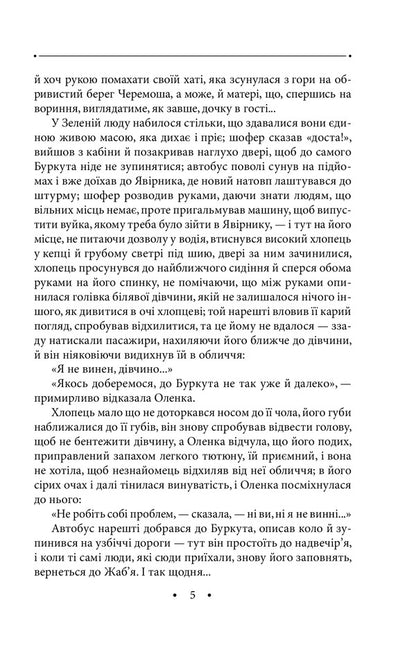 й хоч рукою помахати своїй хаті, яка зсунулася з гори на обривистий берег Черемоша, а може, й матері, що, спершись на вориння, виглядатиме, як завше, дочку в гості...

У Зеленій люду набилося стільки, що здавалися вони єдиною живою масою, яка дихає і пріє; шофер сказав «доста!», вийшов з кабіни й позакривав наглухо двері, щоб до самого Буркута ніде не зупинятися; автобус поволі сунув на підйомах і вже доїхав до Явірника, де новий натовп лаштувався до штурму; шофер розводив руками, даючи знати людям, що вільних місць немає, проте пригальмував машину, щоб випустити вуйка, якому треба було зійти в Явірнику, — і тут на його місце, не питаючи дозволу у водія, втиснувся високий хлопець у кепці й грубому светрі під шию, двері за ним зачинилися, хлопець просунувся до найближчого сидіння й сперся обома руками на його спинку, не помічаючи, що між руками опинилася голівка білявої дівчини, якій не залишалося нічого іншого, як дивитися в очі хлопцеві; той нарешті вловив її карий погляд, спробував відхилитися, та це йому не вдалося — ззаду натискали пасажири, нахиляючи його ближче до дівчини, й він ніяковіючи видихнув їй в обличчя:

«Я не винен, дівчино...»

«Якось доберемося, до Буркута не так уже й далеко», — примирливо відказала Оленка.

Хлопець мало що не доторкався носом до її чола, його губи наближалися до її губів, він знову спробував відвести голову, щоб не бентежити дівчину, а Оленка відчула, що його подих, приправлений запахом легкого тютюну, їй приємний, і вона не хотіла, щоб незнайомець відхиляв від неї обличчя; в його сірих очах і далі тінилася винуватість, і Оленка посміхнулася до нього:

«Не робіть собі проблем, — сказала, — ні ви, ні я не винні...»

Автобус нарешті добрався до Буркута, описав коло й зупинився на узбіччі дороги — тут він простоїть до надвечір'я, і коли ті самі люди, які сюди приїхали, знову його заповнять, вернеться до Жаб'я. І так щодня...

• 5 •